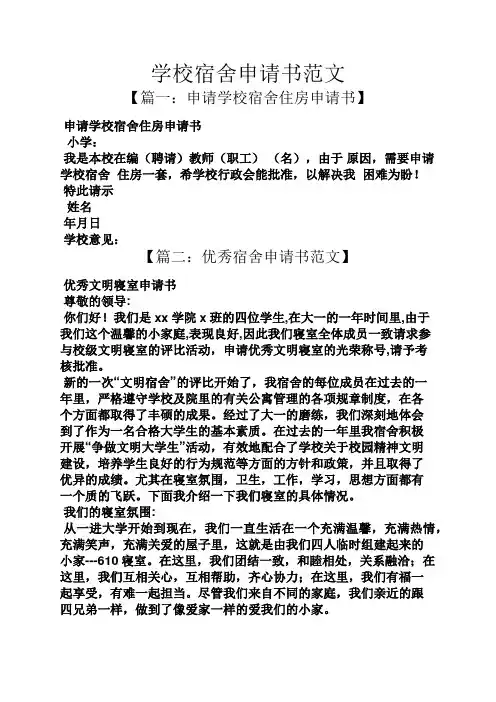 学校宿舍申请书范文

【篇一：申请学校宿舍住房申请书】

申请学校宿舍住房申请书

小学：

我是本校在编（聘请）教师（职工）（名），由于 原因，需要申请学校宿舍 住房一套，希学校行政会能批准，以解决我 困难为盼！

特此请示

姓名

年月日

学校意见：

【篇二：优秀宿舍申请书范文】

优秀文明寝室申请书

尊敬的领导：

你们好！我们是 xx 学院 x 班的四位学生,在大一的一年时间里,由于我们这个温馨的小家庭,表现良好,因此我们寝室全体成员一致请求参与校级文明寝室的评比活动，申请优秀文明寝室的光荣称号,请予考核批准。

新的一次“文明宿舍”的评比开始了，我宿舍的每位成员在过去的一年里，严格遵守学校及院里的有关公寓管理的各项规章制度，在各个方面都取得了丰硕的成果。经过了大一的磨练，我们深刻地体会到了作为一名合格大学生的基本素质。在过去的一年里我宿舍积极开展“争做文明大学生”活动，有效地配合了学校关于校园精神文明建设，培养学生良好的行为规范等方面的方针和政策，并且取得了优异的成绩。尤其在寝室氛围，卫生，工作，学习，思想方面都有一个质的飞跃。下面我介绍一下我们寝室的具体情况。

我们的寝室氛围：

从一进大学开始到现在，我们一直生活在一个充满温馨，充满热情，充满笑声，充满关爱的屋子里，这就是由我们四人临时组建起来的小家---610 寝室。在这里，我们团结一致，和睦相处，关系融洽；在这里，我们互相关心，互相帮助，齐心协力；在这里，我们有福一起享受，有难一起担当。尽管我们来自不同的家庭，我们亲近的跟四兄弟一样，做到了像爱家一样的爱我们的小家。